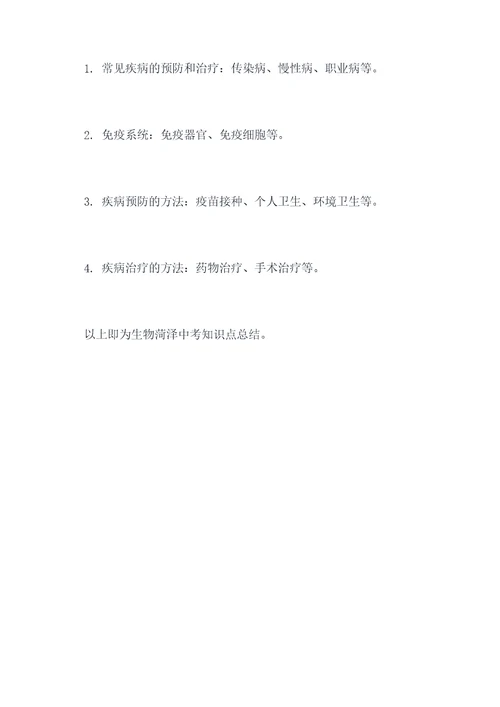 1. 常见疾病的预防和治疗：传染病、慢性病、职业病等。

2. 免疫系统：免疫器官、免疫细胞等。

3. 疾病预防的方法：疫苗接种、个人卫生、环境卫生等。

4. 疾病治疗的方法：药物治疗、手术治疗等。

以上即为生物菏泽中考知识点总结。